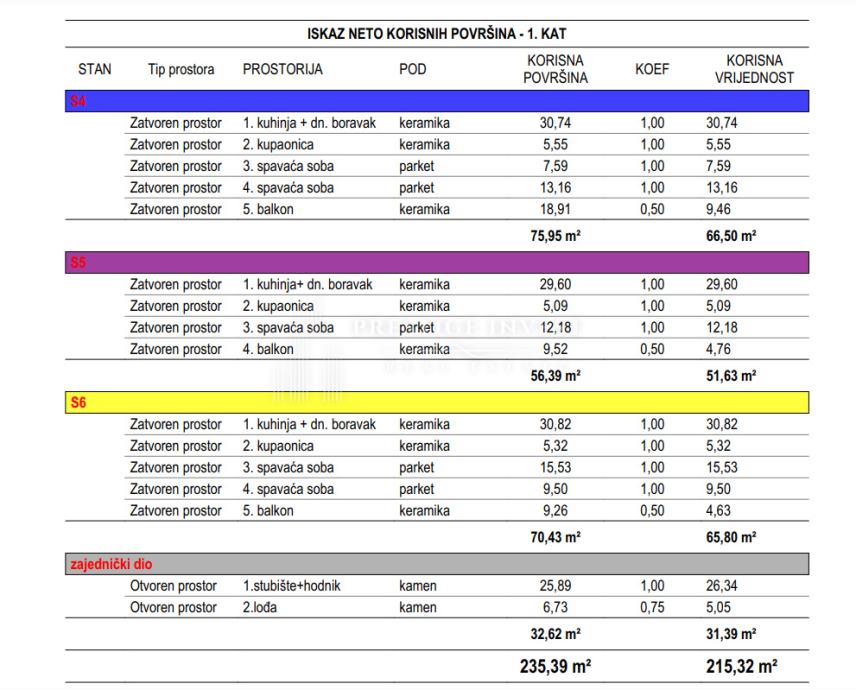 ISKAZ NETO KORISNIH POVRŠINA - 1. KAT

| STAN | Tip prostora | PROSTORIJA | POD | KORISNA POVRŠINA | KOEF | KORISNA VRIJEDNOST |
|---|---|---|---|---|---|---|
| S4 | | | | | | |
| | Zatvoren prostor | 1. kuhinja + dn. boravak | keramika | 30,74 | 1,00 | 30,74 |
| | Zatvoren prostor | 2. kupaonica | keramika | 5,55 | 1,00 | 5,55 |
| | Zatvoren prostor | 3. spavaća soba | parket | 7,59 | 1,00 | 7,59 |
| | Zatvoren prostor | 4. spavaća soba | parket | 13,16 | 1,00 | 13,16 |
| | Zatvoren prostor | 5. balkon | keramika | 18,91 | 0,50 | 9,46 |
| | | | | 75,95 m² | | 66,50 m² |
| S5 | | | | | | |
| | Zatvoren prostor | 1. kuhinja+ dn. boravak | keramika | 29,60 | 1,00 | 29,60 |
| | Zatvoren prostor | 2. kupaonica | keramika | 5,09 | 1,00 | 5,09 |
| | Zatvoren prostor | 3. spavaća soba | parket | 12,18 | 1,00 | 12,18 |
| | Zatvoren prostor | 4. balkon | keramika | 9,52 | 0,50 | 4,76 |
| | | | | 56,39 m² | | 51,63 m² |
| S6 | | | | | | |
| | Zatvoren prostor | 1. kuhinja + dn. boravak | keramika | 30,82 | 1,00 | 30,82 |
| | Zatvoren prostor | 2. kupaonica | keramika | 5,32 | 1,00 | 5,32 |
| | Zatvoren prostor | 3. spavaća soba | parket | 15,53 | 1,00 | 15,53 |
| | Zatvoren prostor | 4. spavaća soba | parket | 9,50 | 1,00 | 9,50 |
| | Zatvoren prostor | 5. balkon | keramika | 9,26 | 0,50 | 4,63 |
| | | | | 70,43 m² | | 65,80 m² |
| zajednički dio | | | | | | |
| | Otvoren prostor | 1.stubište+hodnik | kamen | 25,89 | 1,00 | 26,34 |
| | Otvoren prostor | 2.lođa | kamen | 6,73 | 0,75 | 5,05 |
| | | | | 32,62 m² | | 31,39 m² |
| | | | | 235,39 m² | | 215,32 m² |